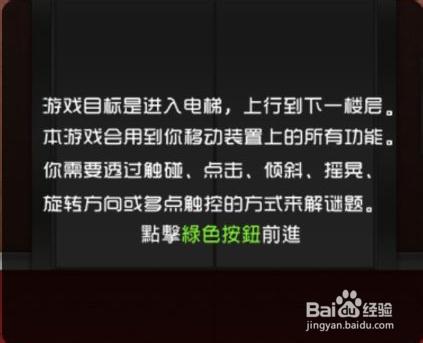 游戏目标是进入电梯，上行到下一楼层。
本游戏会用到你移动装置上的所有功能。
你需要透过触碰、点击、倾斜、摇晃、
旋转方向或多点触控的方式来解谜题。
點擊綠色按鈕前進

Baidu经验
jingyan.baidu.com